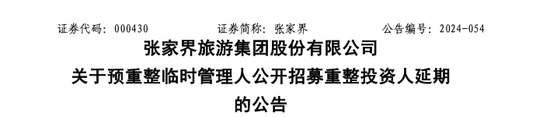 证券代码：000430　　　　证券简称：张家界　　　　公告编号：2024-054

张家界旅游集团股份有限公司

关于预重整临时管理人公开招募重整投资人延期的公告